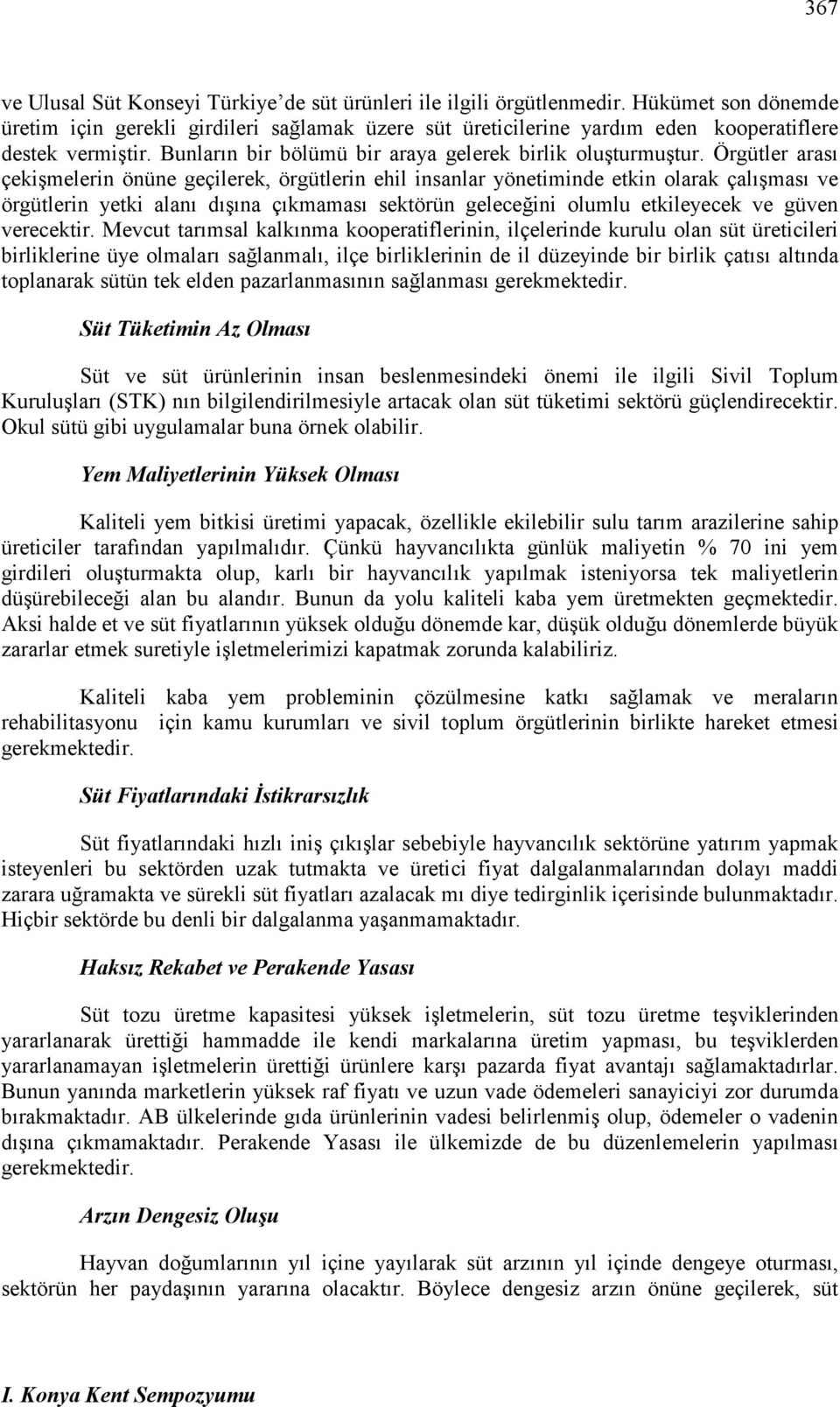 367

ve Ulusal Süt Konseyi Türkiye'de süt ürünleri ile ilgili örgütlenmedir. Hükümet son dönemde üretim için gerekli girdileri sağlamak üzere süt üreticilerine yardım eden kooperatiflere destek vermiştir. Bunların bir bölümü bir araya gelerek birlik oluşturmuştur. Örgütler arası çekişmelerin önüne geçilerek, örgütlerin ehil insanlar yönetiminde etkin olarak çalışması ve örgütlerin yetki alanı dışına çıkmaması sektörün geleceğini olumlu etkileyecek ve güven verecektir. Mevcut tarımsal kalkınma kooperatiflerinin, ilçelerinde kurulu olan süt üreticileri birliklerine üye olmaları sağlanmalı, ilçe birliklerinin de il düzeyinde bir birlik çatısı altında toplanarak sütün tek elden pazarlanmasının sağlanması gerekmektedir.

Süt Tüketimin Az Olması

Süt ve süt ürünlerinin insan beslenmesindeki önemi ile ilgili Sivil Toplum Kuruluşları (STK) nın bilgilendirilmesiyle artacak olan süt tüketimi sektörü güçlendirecektir. Okul sütü gibi uygulamalar buna örnek olabilir.

Yem Maliyetlerinin Yüksek Olması

Kaliteli yem bitkisi üretimi yapacak, özellikle ekilebilir sulu tarım arazilerine sahip üreticiler tarafından yapılmalıdır. Çünkü hayvancılıkta günlük maliyetin % 70 ini yem girdileri oluşturmakta olup, karlı bir hayvancılık yapılmak isteniyorsa tek maliyetlerin düşürebileceği alan bu alandır. Bunun da yolu kaliteli kaba yem üretmekten geçmektedir. Aksi halde et ve süt fiyatlarının yüksek olduğu dönemde kar, düşük olduğu dönemlerde büyük zararlar etmek suretiyle işletmelerimizi kapatmak zorunda kalabiliriz.

Kaliteli kaba yem probleminin çözülmesine katkı sağlamak ve meraların rehabilitasyonu için kamu kurumları ve sivil toplum örgütlerinin birlikte hareket etmesi gerekmektedir.

Süt Fiyatlarındaki İstikrarsızlık

Süt fiyatlarındaki hızlı iniş çıkışlar sebebiyle hayvancılık sektörüne yatırım yapmak isteyenleri bu sektörden uzak tutmakta ve üretici fiyat dalgalanmalarından dolayı maddi zarara uğramakta ve sürekli süt fiyatları azalacak mı diye tedirginlik içerisinde bulunmaktadır. Hiçbir sektörde bu denli bir dalgalanma yaşanmamaktadır.

Haksız Rekabet ve Perakende Yasası

Süt tozu üretme kapasitesi yüksek işletmelerin, süt tozu üretme teşviklerinden yararlanarak ürettiği hammadde ile kendi markalarına üretim yapması, bu teşviklerden yararlanamayan işletmelerin ürettiği ürünlere karşı pazarda fiyat avantajı sağlamaktadırlar. Bunun yanında marketlerin yüksek raf fiyatı ve uzun vade ödemeleri sanayiciyi zor durumda bırakmaktadır. AB ülkelerinde gıda ürünlerinin vadesi belirlenmiş olup, ödemeler o vadenin dışına çıkmamaktadır. Perakende Yasası ile ülkemizde de bu düzenlemelerin yapılması gerekmektedir.

Arzın Dengesiz Oluşu

Hayvan doğumlarının yıl içine yayılarak süt arzının yıl içinde dengeye oturması, sektörün her paydaşının yararına olacaktır. Böylece dengesiz arzın önüne geçilerek, süt

I. Konya Kent Sempozyumu